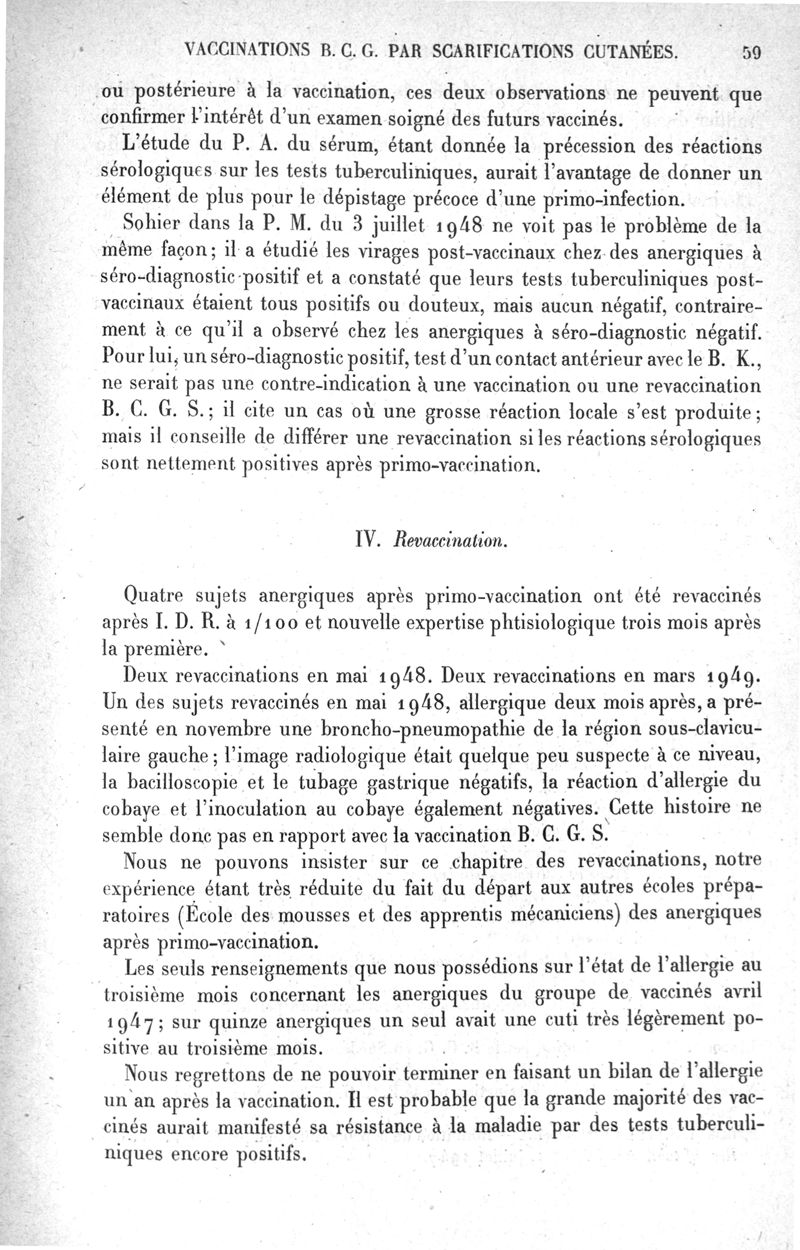 VACCINATIONS B. C. G. PAR SCARIFICATIONS CUTANÉES. 59

ou postérieure à la vaccination, ces deux observations ne peuvent que confirmer l'intérêt d'un examen soigné des futurs vaccinés.

L'étude du P. A. du sérum, étant donnée la précession des réactions sérologiques sur les tests tuberculiniques, aurait l'avantage de donner un élément de plus pour le dépistage précoce d'une primo-infection.

Sohier dans la P. M. du 3 juillet 1948 ne voit pas le problème de la même façon; il a étudié les virages post-vaccinaux chez des anergiques à séro-diagnostic positif et a constaté que leurs tests tuberculiniques post-vaccinaux étaient tous positifs ou douteux, mais aucun négatif, contrairement à ce qu'il a observé chez les anergiques à séro-diagnostic négatif. Pour lui, un séro-diagnostic positif, test d'un contact antérieur avec le B. K., ne serait pas une contre-indication à une vaccination ou une revaccination B. C. G. S.; il cite un cas où une grosse réaction locale s'est produite; mais il conseille de différer une revaccination si les réactions sérologiques sont nettement positives après primo-vaccination.

IV. Revaccination.

Quatre sujets anergiques après primo-vaccination ont été revaccinés après I. D. R. à 1/100 et nouvelle expertise phtisiologique trois mois après la première.

Deux revaccinations en mai 1948. Deux revaccinations en mars 1949. Un des sujets revaccinés en mai 1948, allergique deux mois après, a présenté en novembre une broncho-pneumopathie de la région sous-claviculaire gauche; l'image radiologique était quelque peu suspecte à ce niveau, la bacilloscopie et le tubage gastrique négatifs, la réaction d'allergie du cobaye et l'inoculation au cobaye également négatives. Cette histoire ne semble donc pas en rapport avec la vaccination B. C. G. S.

Nous ne pouvons insister sur ce chapitre des revaccinations, notre expérience étant très réduite du fait du départ aux autres écoles préparatoires (École des mousses et des apprentis mécaniciens) des anergiques après primo-vaccination.

Les seuls renseignements que nous possédions sur l'état de l'allergie au troisième mois concernant les anergiques du groupe de vaccinés avril 1947; sur quinze anergiques un seul avait une cuti très légèrement positive au troisième mois.

Nous regrettons de ne pouvoir terminer en faisant un bilan de l'allergie un an après la vaccination. Il est probable que la grande majorité des vaccinés aurait manifesté sa résistance à la maladie par des tests tuberculiniques encore positifs.